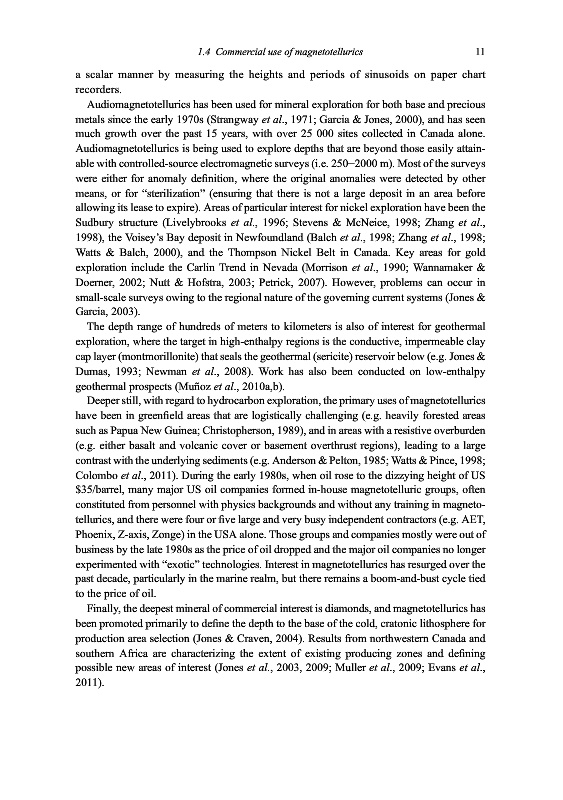 1.4 Commercial use of magnetotellurics 11

a scalar manner by measuring the heights and periods of sinusoids on paper chart recorders.

Audiomagnetotellurics has been used for mineral exploration for both base and precious metals since the early 1970s (Strangway et al., 1971; Garcia & Jones, 2000), and has seen much growth over the past 15 years, with over 25 000 sites collected in Canada alone. Audiomagnetotellurics is being used to explore depths that are beyond those easily attainable with controlled-source electromagnetic surveys (i.e. 250–2000 m). Most of the surveys were either for anomaly definition, where the original anomalies were detected by other means, or for "sterilization" (ensuring that there is not a large deposit in an area before allowing its lease to expire). Areas of particular interest for nickel exploration have been the Sudbury structure (Livelybrooks et al., 1996; Stevens & McNeice, 1998; Zhang et al., 1998), the Voisey's Bay deposit in Newfoundland (Balch et al., 1998; Zhang et al., 1998; Watts & Balch, 2000), and the Thompson Nickel Belt in Canada. Key areas for gold exploration include the Carlin Trend in Nevada (Morrison et al., 1990; Wannamaker & Doerner, 2002; Nutt & Hofstra, 2003; Petrick, 2007). However, problems can occur in small-scale surveys owing to the regional nature of the governing current systems (Jones & Garcia, 2003).

The depth range of hundreds of meters to kilometers is also of interest for geothermal exploration, where the target in high-enthalpy regions is the conductive, impermeable clay cap layer (montmorillonite) that seals the geothermal (sericite) reservoir below (e.g. Jones & Dumas, 1993; Newman et al., 2008). Work has also been conducted on low-enthalpy geothermal prospects (Muñoz et al., 2010a,b).

Deeper still, with regard to hydrocarbon exploration, the primary uses of magnetotellurics have been in greenfield areas that are logistically challenging (e.g. heavily forested areas such as Papua New Guinea; Christopherson, 1989), and in areas with a resistive overburden (e.g. either basalt and volcanic cover or basement overthrust regions), leading to a large contrast with the underlying sediments (e.g. Anderson & Pelton, 1985; Watts & Pince, 1998; Colombo et al., 2011). During the early 1980s, when oil rose to the dizzying height of US $35/barrel, many major US oil companies formed in-house magnetotelluric groups, often constituted from personnel with physics backgrounds and without any training in magnetotellurics, and there were four or five large and very busy independent contractors (e.g. AET, Phoenix, Z-axis, Zonge) in the USA alone. Those groups and companies mostly were out of business by the late 1980s as the price of oil dropped and the major oil companies no longer experimented with "exotic" technologies. Interest in magnetotellurics has resurged over the past decade, particularly in the marine realm, but there remains a boom-and-bust cycle tied to the price of oil.

Finally, the deepest mineral of commercial interest is diamonds, and magnetotellurics has been promoted primarily to define the depth to the base of the cold, cratonic lithosphere for production area selection (Jones & Craven, 2004). Results from northwestern Canada and southern Africa are characterizing the extent of existing producing zones and defining possible new areas of interest (Jones et al., 2003, 2009; Muller et al., 2009; Evans et al., 2011).